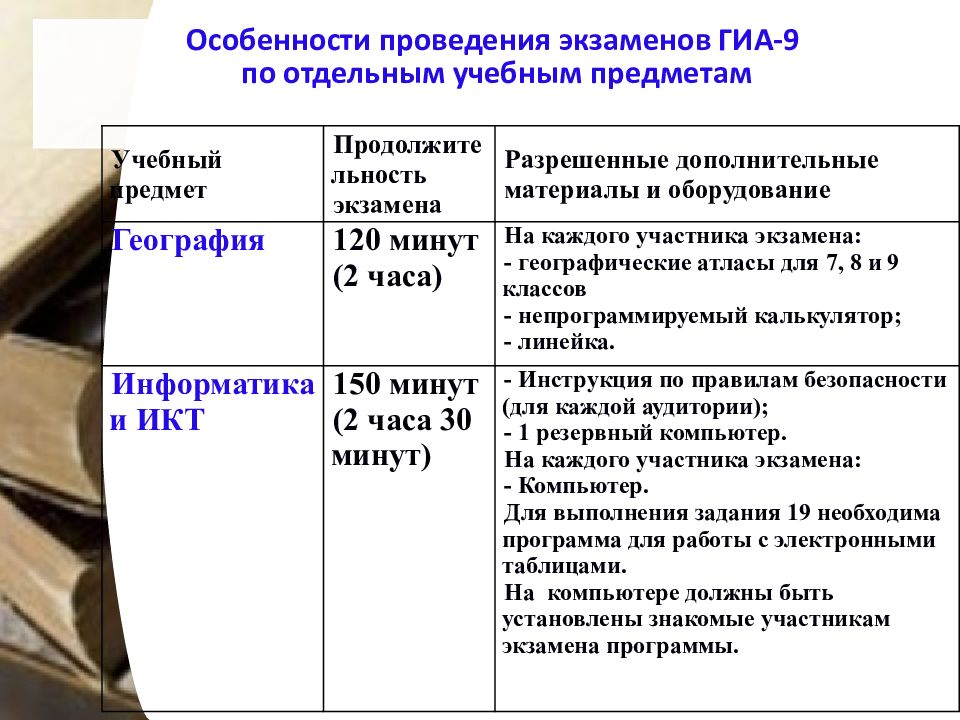 Особенности проведения экзаменов ГИА-9 по отдельным учебным предметам

| Учебный предмет | Продолжительность экзамена | Разрешенные дополнительные материалы и оборудование |
|---|---|---|
| География | 120 минут (2 часа) | На каждого участника экзамена: - географические атласы для 7, 8 и 9 классов - непрограммируемый калькулятор; - линейка. |
| Информатика и ИКТ | 150 минут (2 часа 30 минут) | - Инструкция по правилам безопасности (для каждой аудитории); - 1 резервный компьютер. На каждого участника экзамена: - Компьютер. Для выполнения задания 19 необходима программа для работы с электронными таблицами. На компьютере должны быть установлены знакомые участникам экзамена программы. |